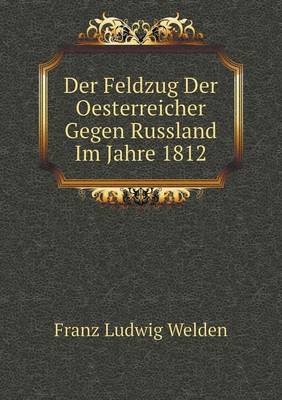 Der Feldzug Der Oesterreicher Gegen Russland Im Jahre 1812

Franz Ludwig Welden